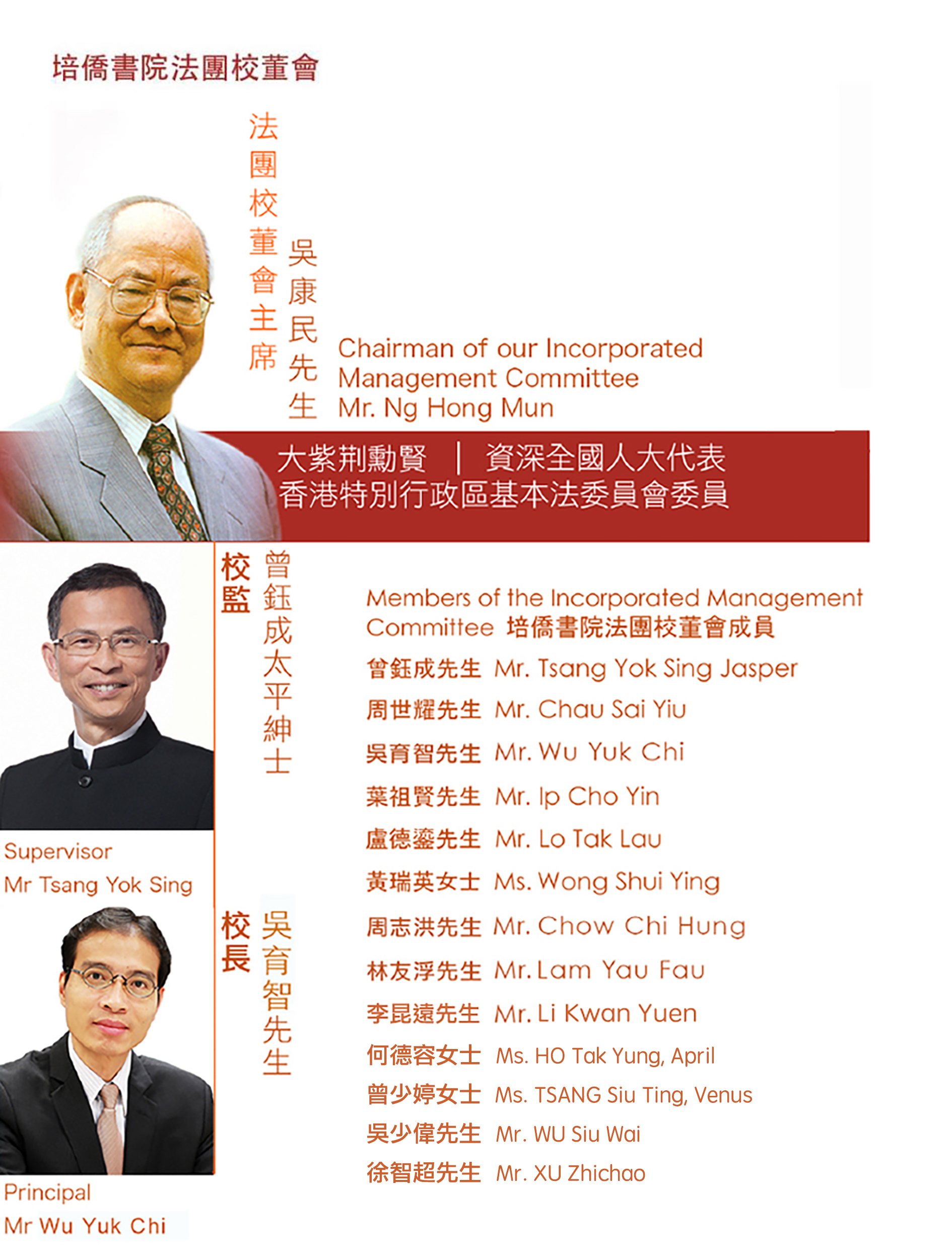 培僑書院法團校董會

法團校董會主席

吳康民先生

Chairman of our Incorporated Management Committee
Mr. Ng Hong Mun

大紫荊勳賢 | 資深全國人大代表
香港特別行政區基本法委員會委員

校監

曾鈺成太平紳士

Supervisor
Mr Tsang Yok Sing

校長

吳育智先生

Principal
Mr Wu Yuk Chi

Members of the Incorporated Management Committee 培僑書院法團校董會成員

曾鈺成先生 Mr. Tsang Yok Sing Jasper

周世耀先生 Mr. Chau Sai Yiu

吳育智先生 Mr. Wu Yuk Chi

葉祖賢先生 Mr. Ip Cho Yin

盧德鎏先生 Mr. Lo Tak Lau

黃瑞英女士 Ms. Wong Shui Ying

周志洪先生 Mr. Chow Chi Hung

林友浮先生 Mr. Lam Yau Fau

李昆遠先生 Mr. Li Kwan Yuen

何德容女士 Ms. HO Tak Yung, April

曾少婷女士 Ms. TSANG Siu Ting, Venus

吳少偉先生 Mr. WU Siu Wai

徐智超先生 Mr. XU Zhichao